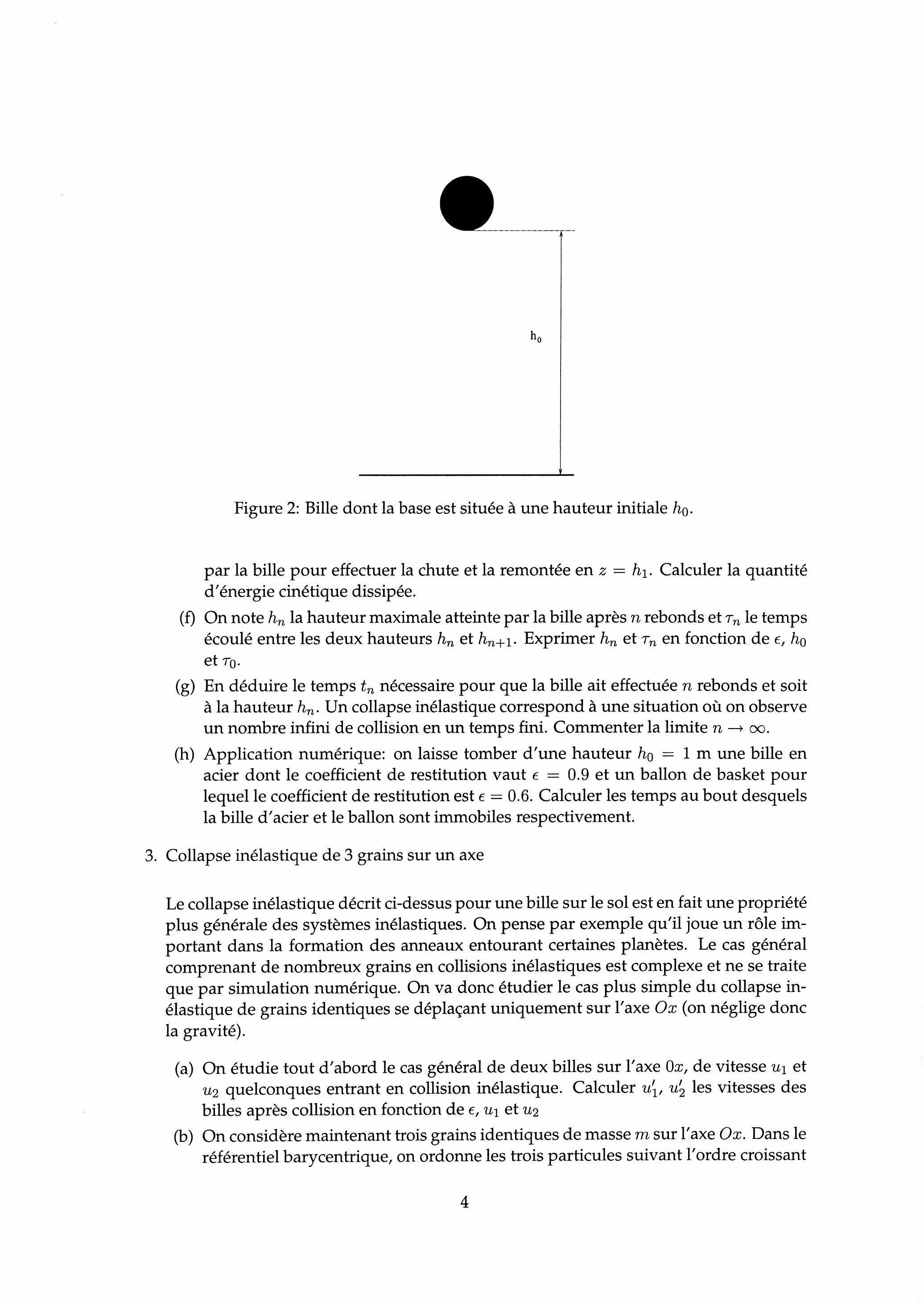 $h_0$

Figure 2: Bille dont la base est située à une hauteur initiale $h_0$.

par la bille pour effectuer la chute et la remontée en $z = h_1$. Calculer la quantité d'énergie cinétique dissipée.

(f) On note $h_n$ la hauteur maximale atteinte par la bille après $n$ rebonds et $\tau_n$ le temps écoulé entre les deux hauteurs $h_n$ et $h_{n+1}$. Exprimer $h_n$ et $\tau_n$ en fonction de $\epsilon$, $h_0$ et $\tau_0$.

(g) En déduire le temps $t_n$ nécessaire pour que la bille ait effectuée $n$ rebonds et soit à la hauteur $h_n$. Un collapse inélastique correspond à une situation où on observe un nombre infini de collision en un temps fini. Commenter la limite $n \to \infty$.

(h) Application numérique: on laisse tomber d'une hauteur $h_0 = 1$ m une bille en acier dont le coefficient de restitution vaut $\epsilon = 0.9$ et un ballon de basket pour lequel le coefficient de restitution est $\epsilon = 0.6$. Calculer les temps au bout desquels la bille d'acier et le ballon sont immobiles respectivement.

3. Collapse inélastique de 3 grains sur un axe

Le collapse inélastique décrit ci-dessus pour une bille sur le sol est en fait une propriété plus générale des systèmes inélastiques. On pense par exemple qu'il joue un rôle important dans la formation des anneaux entourant certaines planètes. Le cas général comprenant de nombreux grains en collisions inélastiques est complexe et ne se traite que par simulation numérique. On va donc étudier le cas plus simple du collapse inélastique de grains identiques se déplaçant uniquement sur l'axe $Ox$ (on néglige donc la gravité).

(a) On étudie tout d'abord le cas général de deux billes sur l'axe $0x$, de vitesse $u_1$ et $u_2$ quelconques entrant en collision inélastique. Calculer $u_1'$, $u_2'$ les vitesses des billes après collision en fonction de $\epsilon$, $u_1$ et $u_2$

(b) On considère maintenant trois grains identiques de masse $m$ sur l'axe $Ox$. Dans le référentiel barycentrique, on ordonne les trois particules suivant l'ordre croissant

4